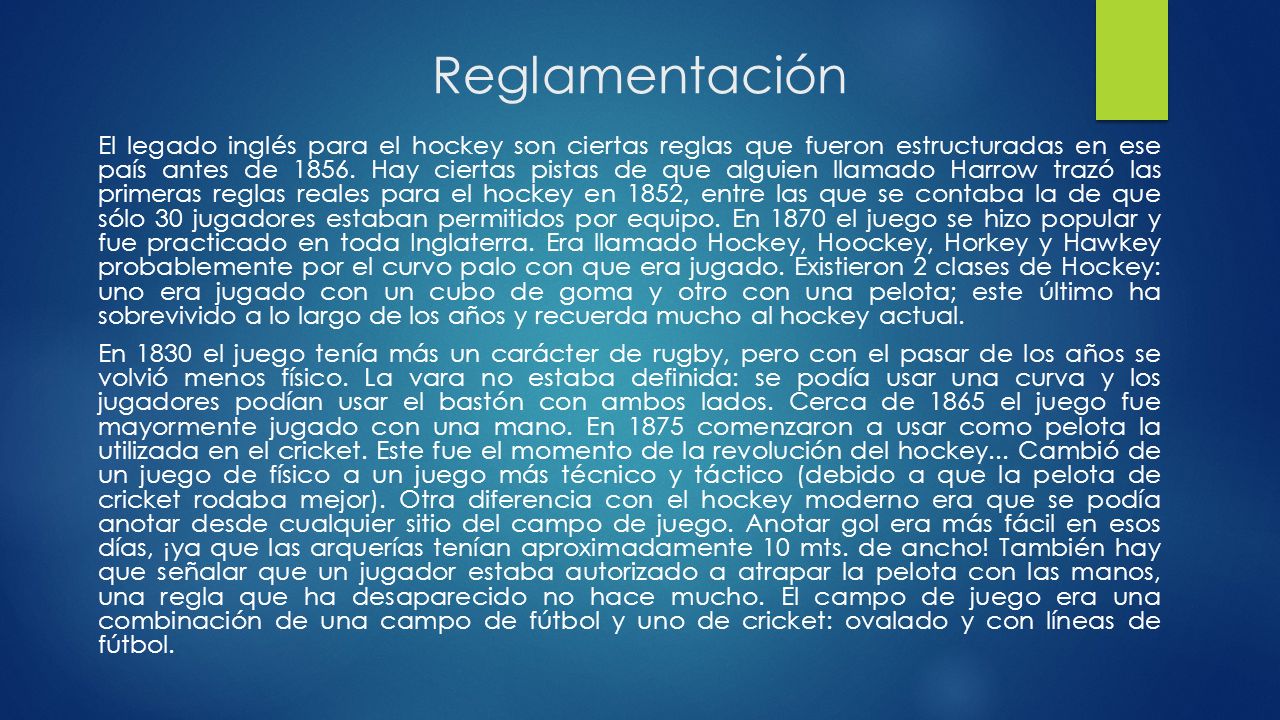 Reglamentación

El legado inglés para el hockey son ciertas reglas que fueron estructuradas en ese país antes de 1856. Hay ciertas pistas de que alguien llamado Harrow trazó las primeras reglas reales para el hockey en 1852, entre las que se contaba la de que sólo 30 jugadores estaban permitidos por equipo. En 1870 el juego se hizo popular y fue practicado en toda Inglaterra. Era llamado Hockey, Hoockey, Horkey y Hawkey probablemente por el curvo palo con que era jugado. Existieron 2 clases de Hockey: uno era jugado con un cubo de goma y otro con una pelota; este último ha sobrevivido a lo largo de los años y recuerda mucho al hockey actual.

En 1830 el juego tenía más un carácter de rugby, pero con el pasar de los años se volvió menos físico. La vara no estaba definida: se podía usar una curva y los jugadores podían usar el bastón con ambos lados. Cerca de 1865 el juego fue mayormente jugado con una mano. En 1875 comenzaron a usar como pelota la utilizada en el cricket. Este fue el momento de la revolución del hockey... Cambió de un juego de físico a un juego más técnico y táctico (debido a que la pelota de cricket rodaba mejor). Otra diferencia con el hockey moderno era que se podía anotar desde cualquier sitio del campo de juego. Anotar gol era más fácil en esos días, ¡ya que las arquerías tenían aproximadamente 10 mts. de ancho! También hay que señalar que un jugador estaba autorizado a atrapar la pelota con las manos, una regla que ha desaparecido no hace mucho. El campo de juego era una combinación de una campo de fútbol y uno de cricket: ovalado y con líneas de fútbol.